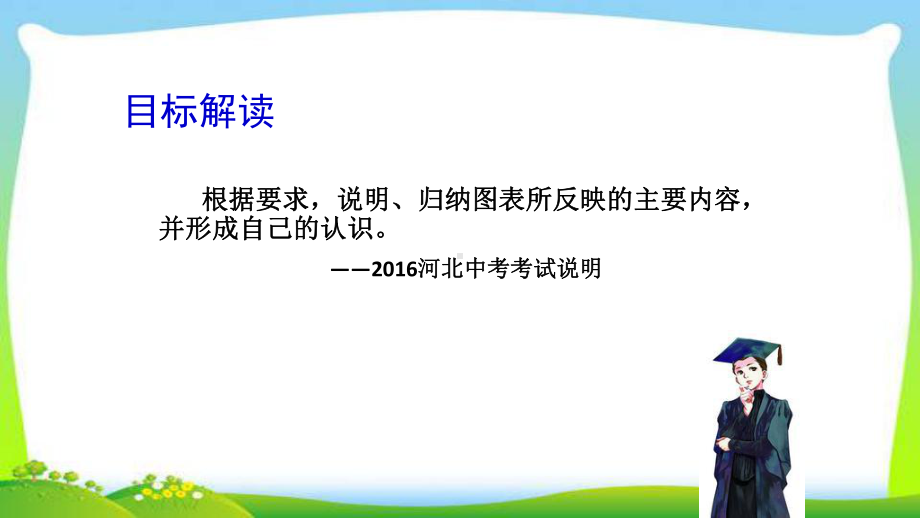 目标解读

根据要求，说明、归纳图表所反映的主要内容，并形成自己的认识。

——2016河北中考考试说明